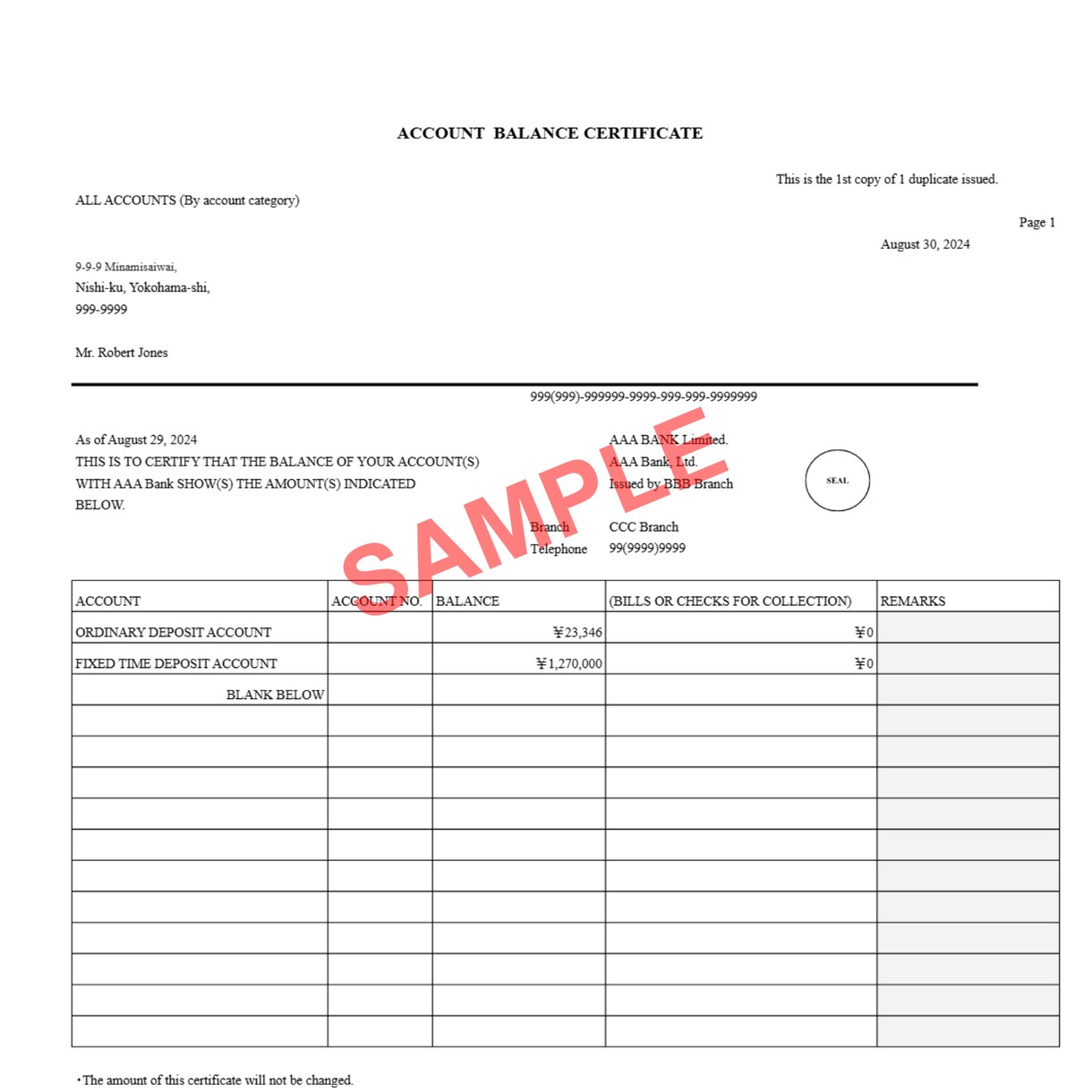 ACCOUNT BALANCE CERTIFICATE

This is the 1st copy of 1 duplicate issued.

ALL ACCOUNTS (By account category)

Page 1

August 30, 2024

9-9-9 Minamisaiwai,
Nishi-ku, Yokohama-shi,
999-9999

Mr. Robert Jones

999(999)-999999-9999-999-999-9999999

As of August 29, 2024
THIS IS TO CERTIFY THAT THE BALANCE OF YOUR ACCOUNT(S) WITH AAA Bank SHOW(S) THE AMOUNT(S) INDICATED BELOW.

AAA BANK Limited.
AAA Bank, Ltd.
Issued by BBB Branch

SEAL

Branch CCC Branch
Telephone 99(9999)9999

| ACCOUNT | ACCOUNT NO. | BALANCE | (BILLS OR CHECKS FOR COLLECTION) | REMARKS |
|---|---|---|---|---|
| ORDINARY DEPOSIT ACCOUNT | | ¥23,346 | ¥0 | |
| FIXED TIME DEPOSIT ACCOUNT | | ¥1,270,000 | ¥0 | |
| BLANK BELOW | | | | |
| | | | | |
| | | | | |
| | | | | |
| | | | | |
| | | | | |
| | | | | |
| | | | | |
| | | | | |
| | | | | |
| | | | | |
| | | | | |

・The amount of this certificate will not be changed.

SAMPLE